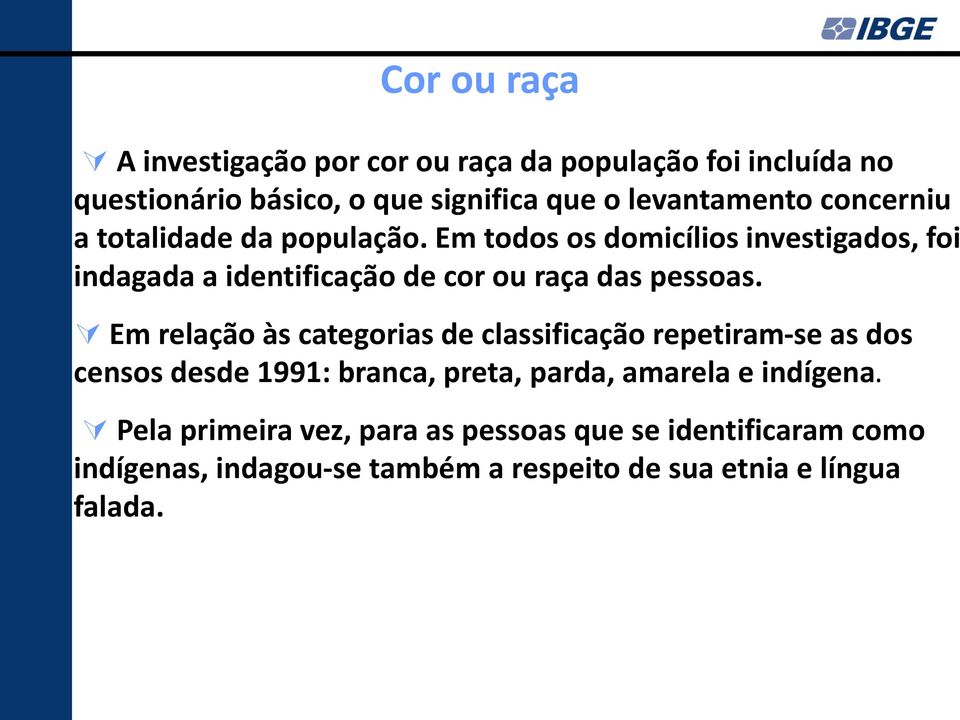 IBGE

Cor ou raça

A investigação por cor ou raça da população foi incluída no questionário básico, o que significa que o levantamento concerniu a totalidade da população. Em todos os domicílios investigados, foi indagada a identificação de cor ou raça das pessoas.

Em relação às categorias de classificação repetiram-se as dos censos desde 1991: branca, preta, parda, amarela e indígena.

Pela primeira vez, para as pessoas que se identificaram como indígenas, indagou-se também a respeito de sua etnia e língua falada.